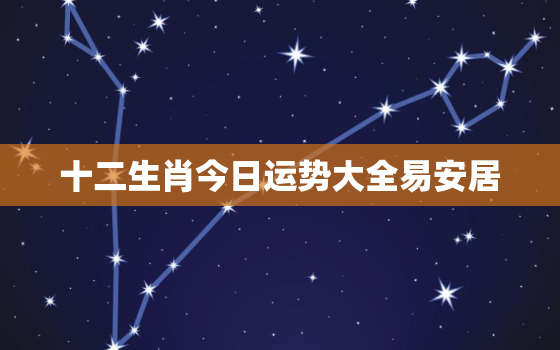 十二生肖今日运势大全易安居